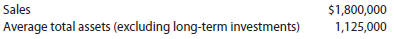 | Sales | \$1,800,000 |
|---|---|
| Average total assets (excluding long-term investments) | 1,125,000 |